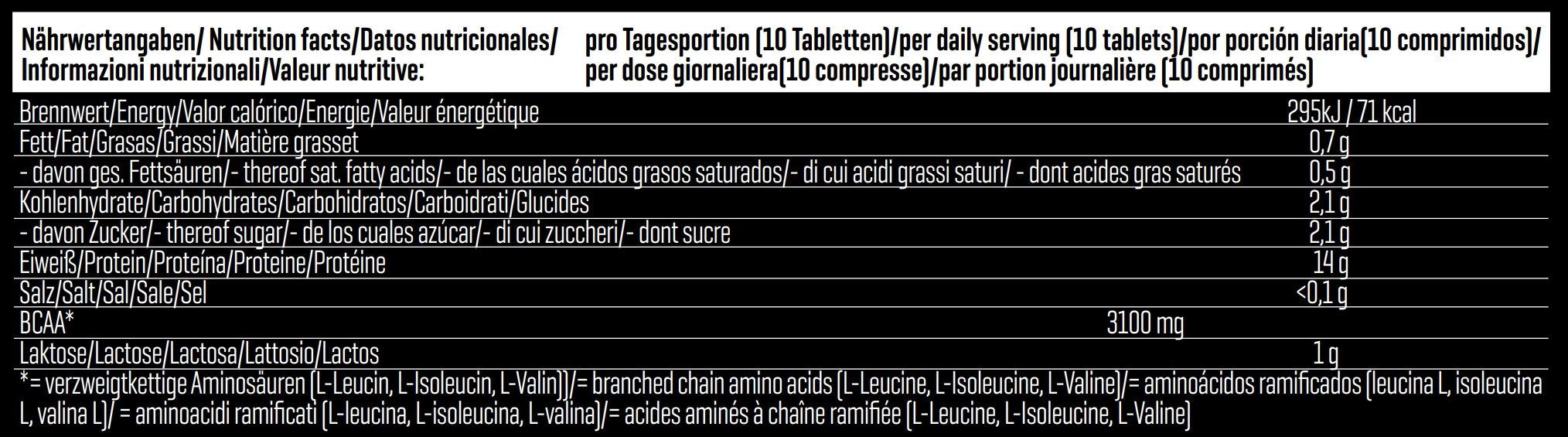 | Nährwertangaben/ Nutrition facts/Datos nutricionales/ Informazioni nutrizionali/Valeur nutritive: | pro Tagesportion (10 Tabletten)/per daily serving (10 tablets)/por porción diaria(10 comprimidos)/ per dose giornaliera(10 compresse)/par portion journalière (10 comprimés) |
|---|---|
| Brennwert/Energy/Valor calórico/Energie/Valeur énergétique | 295kJ / 71 kcal |
| Fett/Fat/Grasas/Grassi/Matière grasset | 0,7 g |
| - davon ges. Fettsäuren/- thereof sat. fatty acids/- de las cuales ácidos grasos saturados/- di cui acidi grassi saturi/ - dont acides gras saturés | 0,5 g |
| Kohlenhydrate/Carbohydrates/Carbohidratos/Carboidrati/Glucides | 2,1 g |
| - davon Zucker/- thereof sugar/- de los cuales azúcar/- di cui zuccheri/- dont sucre | 2,1 g |
| Eiweiß/Protein/Proteína/Proteine/Protéine | 14 g |
| Salz/Salt/Sal/Sale/Sel | <0,1 g |
| BCAA* | 3100 mg |
| Laktose/Lactose/Lactosa/Lattosio/Lactos | 1 g |

*= verzweigtkettige Aminosäuren (L-Leucin, L-Isoleucin, L-Valin))/= branched chain amino acids (L-Leucine, L-Isoleucine, L-Valine)/= aminoácidos ramificados (leucina L, isoleucina L, valina L)/ = aminoacidi ramificati (L-leucina, L-isoleucina, L-valina)/= acides aminés à chaîne ramifiée (L-Leucine, L-Isoleucine, L-Valine)